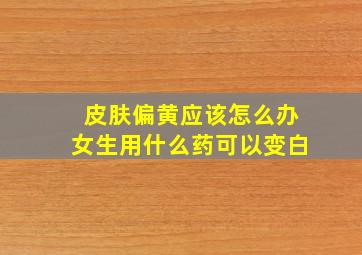 皮肤偏黄应该怎么办
女生用什么药可以变白